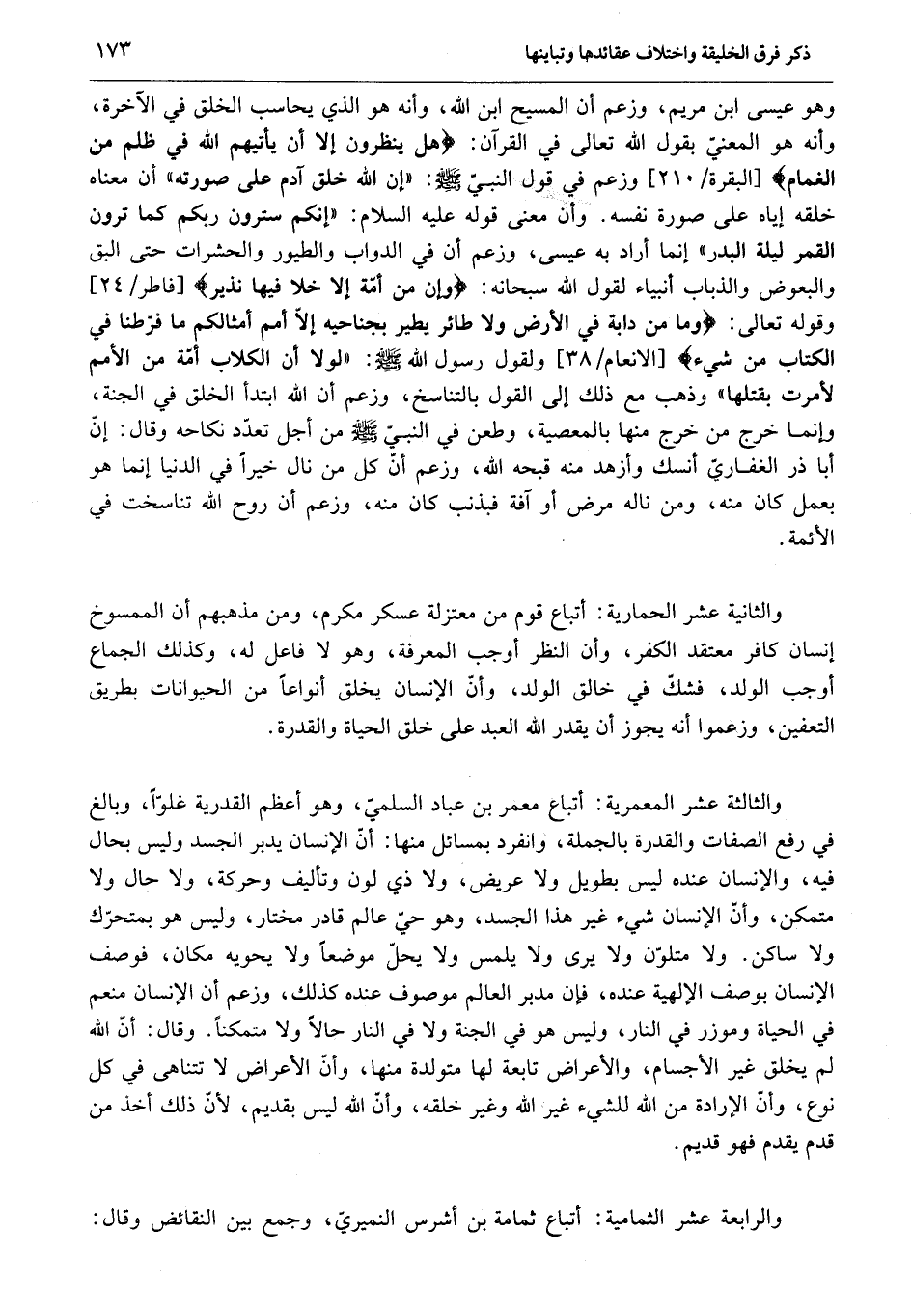 ذكر فرق الخليقة واختلاف عقائدها وتباينها ١٧٣

وهو عيسى ابن مريم، وزعم أن المسيح ابن الله، وأنه هو الذي يحاسب الخلق في الآخرة، وأنه هو المعنيّ بقول الله تعالى في القرآن: ﴿هل ينظرون إلا أن يأتيهم الله في ظلم من الغمام﴾ [البقرة/ ٢١٠] وزعم في قول النبيّ ﷺ: «إن الله خلق آدم على صورته» أن معناه خلقه إياه على صورة نفسه. وأن معنى قوله عليه السلام: «إنكم سترون ربكم كما ترون القمر ليلة البدر» إنما أراد به عيسى، وزعم أن في الدواب والطيور والحشرات حتى البق والبعوض والذباب أنبياء لقول الله سبحانه: ﴿وإن من أمّة إلا خلا فيها نذير﴾ [فاطر/ ٢٤] وقوله تعالى: ﴿وما من دابة في الأرض ولا طائر يطير بجناحيه إلاّ أمم أمثالكم ما فرّطنا في الكتاب من شيء﴾ [الانعام/ ٣٨] ولقول رسول الله ﷺ: «لولا أن الكلاب أمّة من الأمم لأمرت بقتلها» وذهب مع ذلك إلى القول بالتناسخ، وزعم أن الله ابتدأ الخلق في الجنة، وإنما خرج من خرج منها بالمعصية، وطعن في النبيّ ﷺ من أجل تعدّد نكاحه وقال: إنّ أبا ذر الغفاريّ أنسك وأزهد منه قبحه الله، وزعم أنّ كل من نال خيراً في الدنيا إنما هو بعمل كان منه، ومن ناله مرض أو آفة فبذنب كان منه، وزعم أن روح الله تناسخت في الأئمة.

والثانية عشر الحمارية: أتباع قوم من معتزلة عسكر مكرم، ومن مذهبهم أن الممسوخ إنسان كافر معتقد الكفر، وأن النظر أوجب المعرفة، وهو لا فاعل له، وكذلك الجماع أوجب الولد، فشكّ في خالق الولد، وأنّ الإنسان يخلق أنواعاً من الحيوانات بطريق التعفين، وزعموا أنه يجوز أن يقدر الله العبد على خلق الحياة والقدرة.

والثالثة عشر المعمرية: أتباع معمر بن عباد السلميّ، وهو أعظم القدرية غلوّاً، وبالغ في رفع الصفات والقدرة بالجملة، وانفرد بمسائل منها: أنّ الإنسان يدبر الجسد وليس بحال فيه، والإنسان عنده ليس بطويل ولا عريض، ولا ذي لون وتأليف وحركة، ولا حال ولا متمكن، وأنّ الإنسان شيء غير هذا الجسد، وهو حيّ عالم قادر مختار، وليس هو بمتحرّك ولا ساكن. ولا متلوّن ولا يرى ولا يلمس ولا يحلّ موضعاً ولا يحويه مكان، فوصف الإنسان بوصف الإلهية عنده، فإن مدبر العالم موصوف عنده كذلك، وزعم أن الإنسان منعم في الحياة وموزر في النار، وليس هو في الجنة ولا في النار حالاً ولا متمكناً. وقال: أنّ الله لم يخلق غير الأجسام، والأعراض تابعة لها متولدة منها، وأنّ الأعراض لا تتناهى في كل نوع، وأنّ الإرادة من الله للشيء غير الله وغير خلقه، وأنّ الله ليس بقديم، لأنّ ذلك أخذ من قدم يقدم فهو قديم.

والرابعة عشر الثمامية: أتباع ثمامة بن أشرس النميريّ، وجمع بين النقائض وقال: